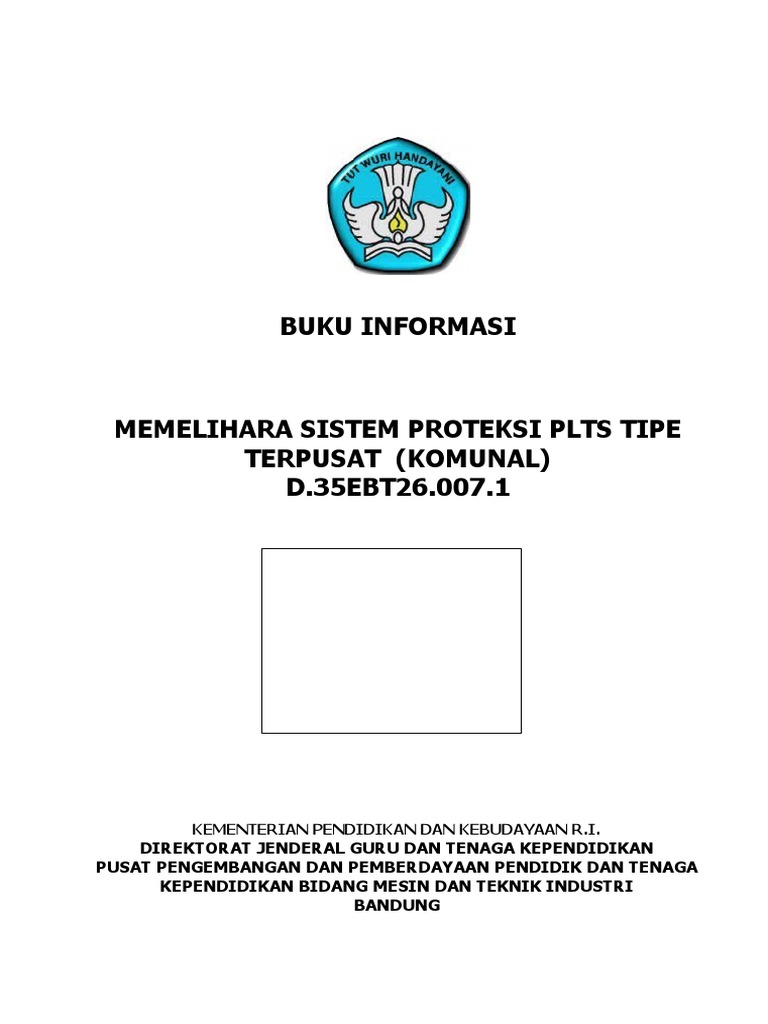 TUT WURI HANDAYANI

BUKU INFORMASI

MEMELIHARA SISTEM PROTEKSI PLTS TIPE TERPUSAT (KOMUNAL)
D.35EBT26.007.1

KEMENTERIAN PENDIDIKAN DAN KEBUDAYAAN R.I.
DIREKTORAT JENDERAL GURU DAN TENAGA KEPENDIDIKAN
PUSAT PENGEMBANGAN DAN PEMBERDAYAAN PENDIDIK DAN TENAGA KEPENDIDIKAN BIDANG MESIN DAN TEKNIK INDUSTRI
BANDUNG